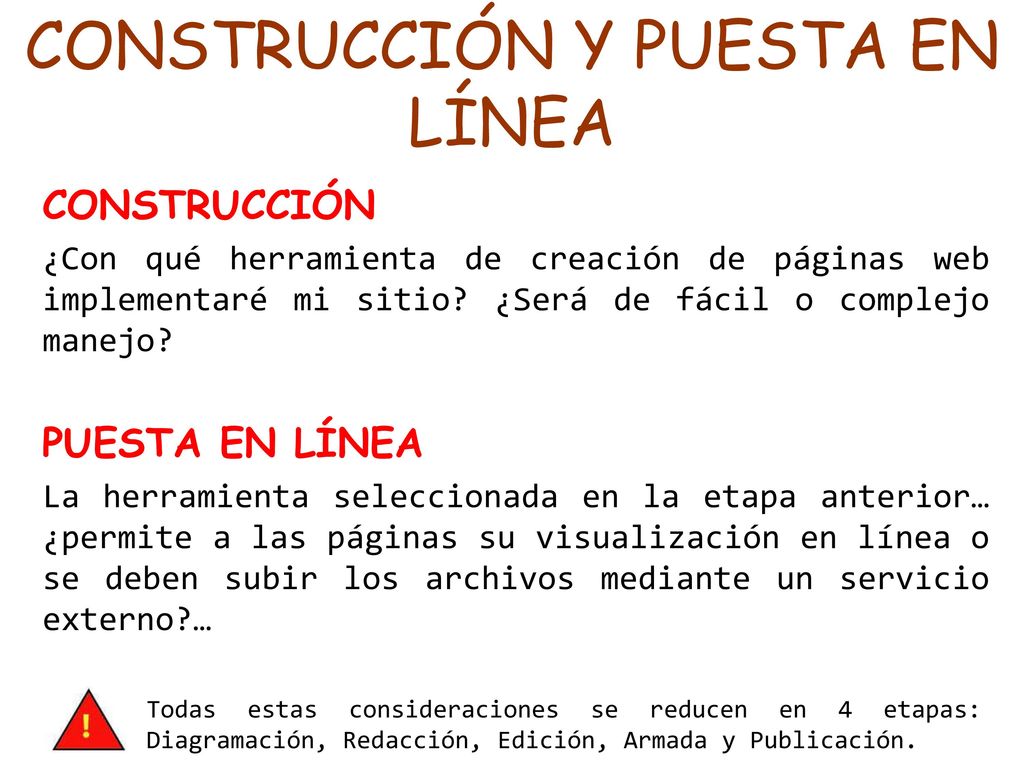 CONSTRUCCIÓN Y PUESTA EN LÍNEA

CONSTRUCCIÓN

¿Con qué herramienta de creación de páginas web implementaré mi sitio? ¿Será de fácil o complejo manejo?

PUESTA EN LÍNEA

La herramienta seleccionada en la etapa anterior… ¿permite a las páginas su visualización en línea o se deben subir los archivos mediante un servicio externo?…

!

Todas estas consideraciones se reducen en 4 etapas: Diagramación, Redacción, Edición, Armada y Publicación.